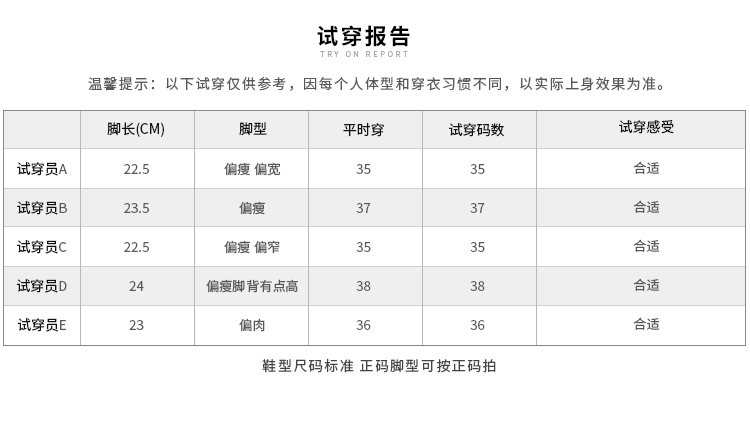 试穿报告
TRY ON REPORT

温馨提示：以下试穿仅供参考，因每个人体型和穿衣习惯不同，以实际上身效果为准。

|  | 脚长(CM) | 脚型 | 平时穿 | 试穿码数 | 试穿感受 |
|---|---|---|---|---|---|
| 试穿员A | 22.5 | 偏瘦 偏宽 | 35 | 35 | 合适 |
| 试穿员B | 23.5 | 偏瘦 | 37 | 37 | 合适 |
| 试穿员C | 22.5 | 偏瘦 偏窄 | 35 | 35 | 合适 |
| 试穿员D | 24 | 偏瘦脚背有点高 | 38 | 38 | 合适 |
| 试穿员E | 23 | 偏肉 | 36 | 36 | 合适 |

鞋型尺码标准 正码脚型可按正码拍